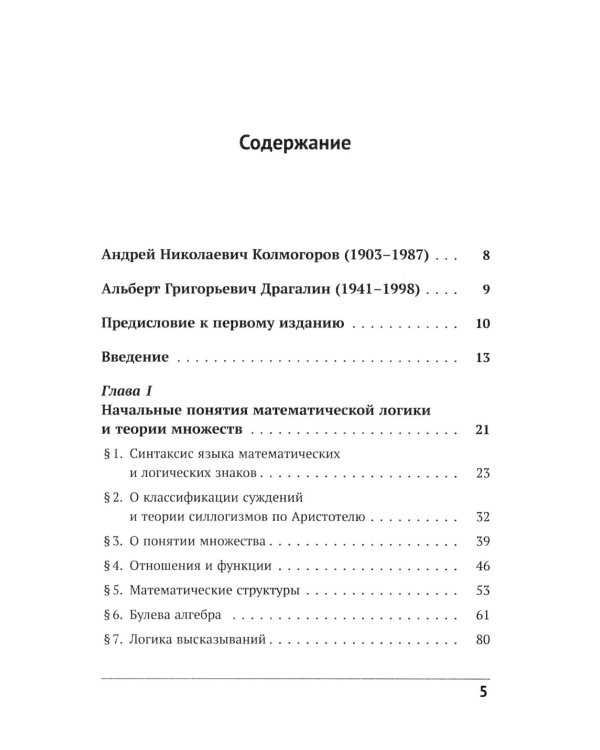 Содержание

Андрей Николаевич Колмогоров (1903–1987) 8

Альберт Григорьевич Драгалин (1941–1998) 9

Предисловие к первому изданию 10

Введение 13

Глава I
Начальные понятия математической логики и теории множеств 21

§ 1. Синтаксис языка математических и логических знаков 23

§ 2. О классификации суждений и теории силлогизмов по Аристотелю 32

§ 3. О понятии множества 39

§ 4. Отношения и функции 46

§ 5. Математические структуры 53

§ 6. Булева алгебра 61

§ 7. Логика высказываний 80

5